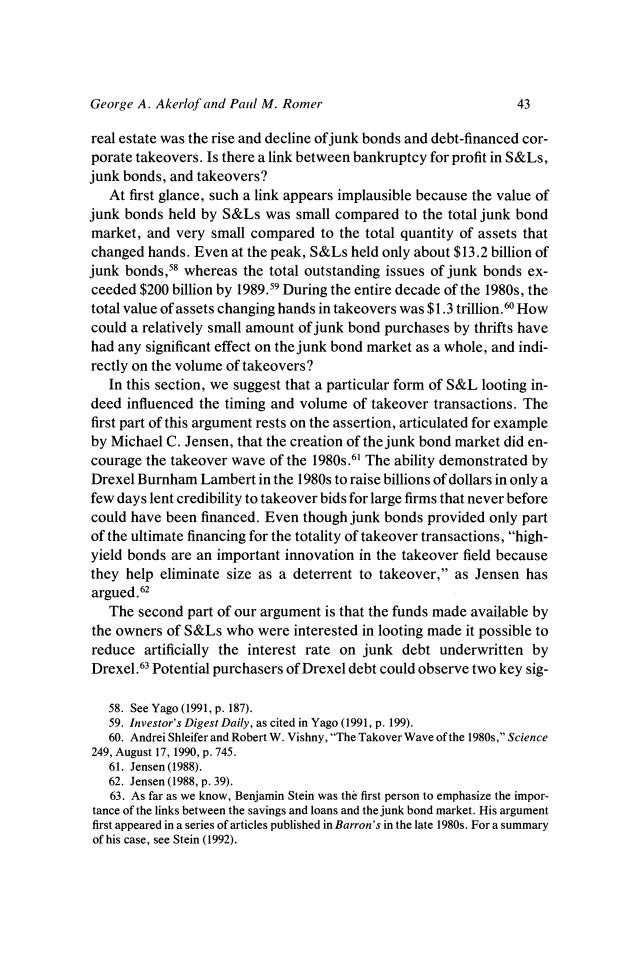 George A. Akerlof and Paul M. Romer 43

real estate was the rise and decline of junk bonds and debt-financed corporate takeovers. Is there a link between bankruptcy for profit in S&Ls, junk bonds, and takeovers?

At first glance, such a link appears implausible because the value of junk bonds held by S&Ls was small compared to the total junk bond market, and very small compared to the total quantity of assets that changed hands. Even at the peak, S&Ls held only about \$13.2 billion of junk bonds,$^{58}$ whereas the total outstanding issues of junk bonds exceeded \$200 billion by 1989.$^{59}$ During the entire decade of the 1980s, the total value of assets changing hands in takeovers was \$1.3 trillion.$^{60}$ How could a relatively small amount of junk bond purchases by thrifts have had any significant effect on the junk bond market as a whole, and indirectly on the volume of takeovers?

In this section, we suggest that a particular form of S&L looting indeed influenced the timing and volume of takeover transactions. The first part of this argument rests on the assertion, articulated for example by Michael C. Jensen, that the creation of the junk bond market did encourage the takeover wave of the 1980s.$^{61}$ The ability demonstrated by Drexel Burnham Lambert in the 1980s to raise billions of dollars in only a few days lent credibility to takeover bids for large firms that never before could have been financed. Even though junk bonds provided only part of the ultimate financing for the totality of takeover transactions, "high-yield bonds are an important innovation in the takeover field because they help eliminate size as a deterrent to takeover," as Jensen has argued.$^{62}$

The second part of our argument is that the funds made available by the owners of S&Ls who were interested in looting made it possible to reduce artificially the interest rate on junk debt underwritten by Drexel.$^{63}$ Potential purchasers of Drexel debt could observe two key sig-

58. See Yago (1991, p. 187).
59. Investor's Digest Daily, as cited in Yago (1991, p. 199).
60. Andrei Shleifer and Robert W. Vishny, "The Takover Wave of the 1980s," Science 249, August 17, 1990, p. 745.
61. Jensen (1988).
62. Jensen (1988, p. 39).
63. As far as we know, Benjamin Stein was the first person to emphasize the importance of the links between the savings and loans and the junk bond market. His argument first appeared in a series of articles published in Barron's in the late 1980s. For a summary of his case, see Stein (1992).